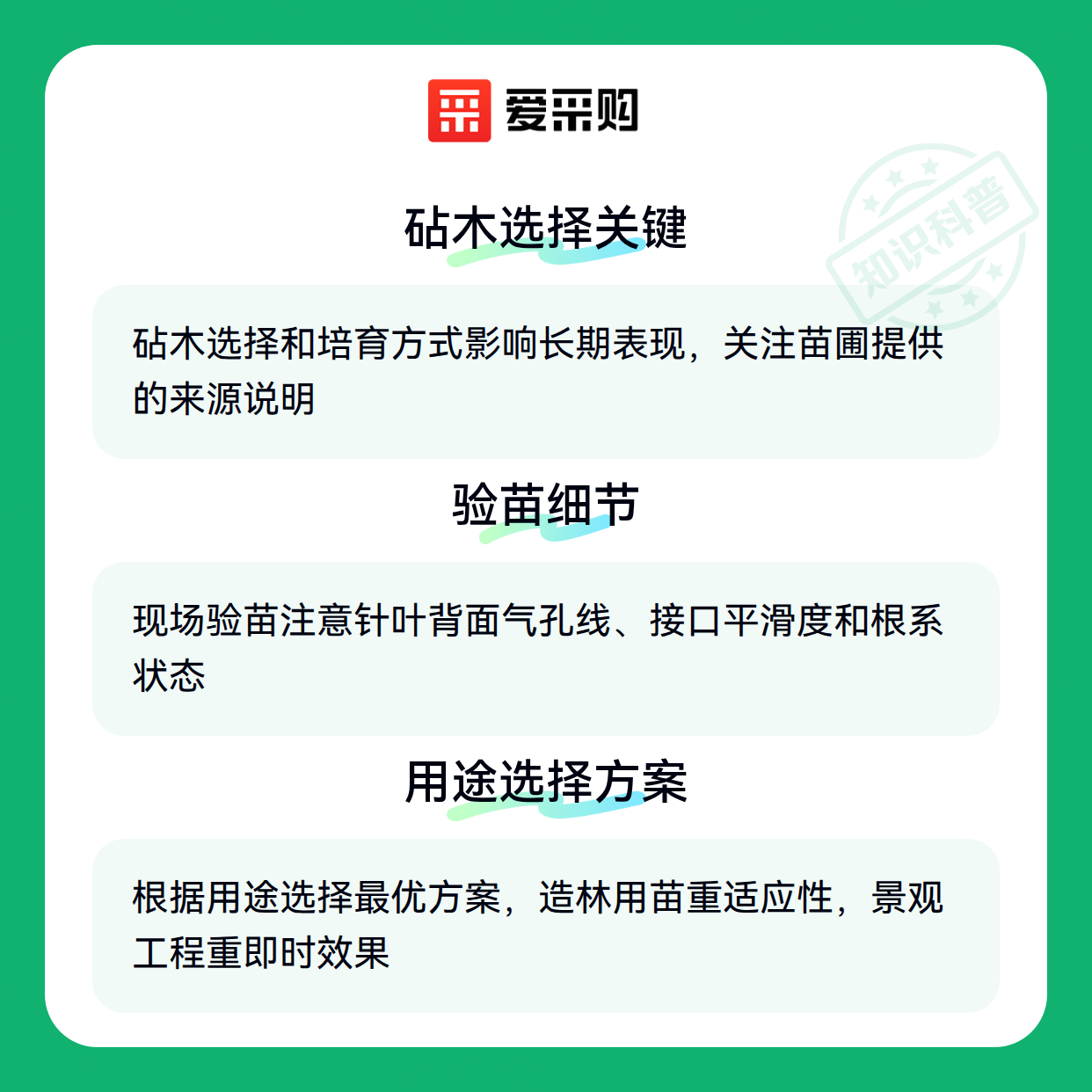 爱采购

砧木选择关键

砧木选择和培育方式影响长期表现，关注苗圃提供的来源说明

验苗细节

现场验苗注意针叶背面气孔线、接口平滑度和根系状态

用途选择方案

根据用途选择最优方案，造林用苗重适应性，景观工程重即时效果

知识科普